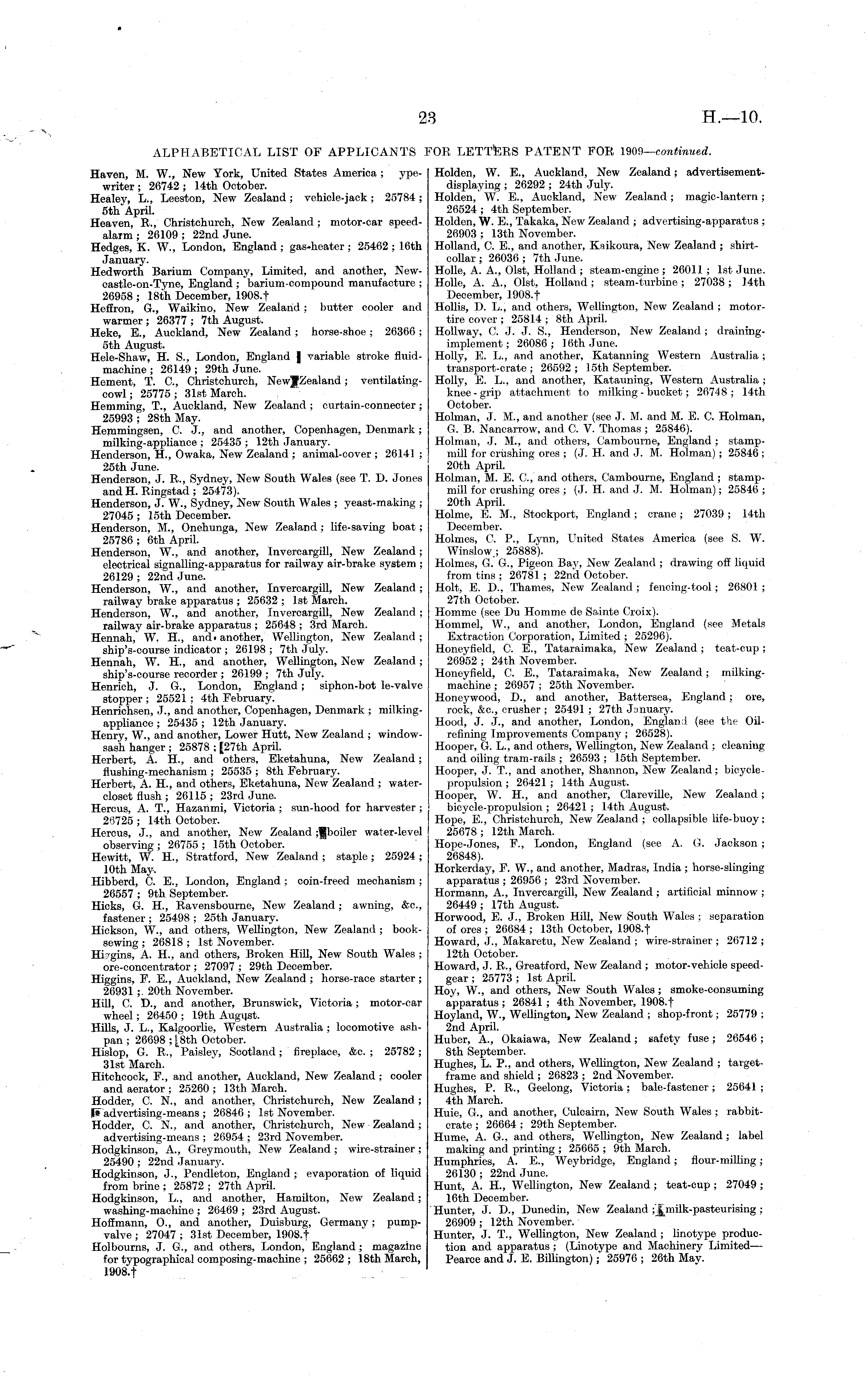 23 H.—10.

ALPHABETICAL LIST OF APPLICANTS FOR LETTERS PATENT FOR 1909—continued.

Haven, M. W., New York, United States America; ypewriter; 26742; 14th October.
Healey, L., Leeston, New Zealand; vehicle-jack; 25784; 5th April.
Heaven, R., Christchurch, New Zealand; motor-car speed-alarm; 26109; 22nd June.
Hedges, K. W., London, England; gas-heater; 25462; 16th January.
Hedworth Barium Company, Limited, and another, Newcastle-on-Tyne, England; barium-compound manufacture; 26958; 18th December, 1908.†
Heffron, G., Waikino, New Zealand; butter cooler and warmer; 26377; 7th August.
Heke, E., Auckland, New Zealand; horse-shoe; 26366; 5th August.
Hele-Shaw, H. S., London, England variable stroke fluid-machine; 26149; 29th June.
Hement, T. C., Christchurch, New Zealand; ventilating-cowl; 25775; 31st March.
Hemming, T., Auckland, New Zealand; curtain-connecter; 25993; 28th May.
Hemmingsen, C. J., and another, Copenhagen, Denmark; milking-appliance; 25435; 12th January.
Henderson, H., Owaka, New Zealand; animal-cover; 26141; 25th June.
Henderson, J. R., Sydney, New South Wales (see T. D. Jones and H. Ringstad; 25473).
Henderson, J. W., Sydney, New South Wales; yeast-making; 27045; 15th December.
Henderson, M., Onehunga, New Zealand; life-saving boat; 25786; 6th April.
Henderson, W., and another, Invercargill, New Zealand; electrical signalling-apparatus for railway air-brake system; 26129; 22nd June.
Henderson, W., and another, Invercargill, New Zealand; railway brake apparatus; 25632; 1st March.
Henderson, W., and another, Invercargill, New Zealand; railway air-brake apparatus; 25648; 3rd March.
Hennah, W. H., and another, Wellington, New Zealand; ship's-course indicator; 26198; 7th July.
Hennah, W. H., and another, Wellington, New Zealand; ship's-course recorder; 26199; 7th July.
Henrich, J. G., London, England; siphon-bot le-valve stopper; 25521; 4th February.
Henrichsen, J., and another, Copenhagen, Denmark; milking-appliance; 25435; 12th January.
Henry, W., and another, Lower Hutt, New Zealand; window-sash hanger; 25878; 27th April.
Herbert, A. H., and others, Eketahuna, New Zealand; flushing-mechanism; 25535; 8th February.
Herbert, A. H., and others, Eketahuna, New Zealand; water-closet flush; 26115; 23rd June.
Hercus, A. T., Hazanmi, Victoria; sun-hood for harvester; 26725; 14th October.
Hercus, J., and another, New Zealand; boiler water-level observing; 26755; 15th October.
Hewitt, W. H., Stratford, New Zealand; staple; 25924; 10th May.
Hibberd, C. E., London, England; coin-freed mechanism; 26557; 9th September.
Hicks, G. H., Ravensbourne, New Zealand; awning, &c., fastener; 25498; 25th January.
Hickson, W., and others, Wellington, New Zealand; book-sewing; 26818; 1st November.
Higgins, A. H., and others, Broken Hill, New South Wales; ore-concentrator; 27097; 29th December.
Higgins, F. E., Auckland, New Zealand; horse-race starter; 26931; 20th November.
Hill, C. D., and another, Brunswick, Victoria; motor-car wheel; 26450; 19th August.
Hills, J. L., Kalgoorlie, Western Australia; locomotive ash-pan; 26698; 8th October.
Hislop, G. R., Paisley, Scotland; fireplace, &c.; 25782; 31st March.
Hitchcock, F., and another, Auckland, New Zealand; cooler and aerator; 25260; 13th March.
Hodder, C. N., and another, Christchurch, New Zealand; advertising-means; 26846; 1st November.
Hodder, C. N., and another, Christchurch, New Zealand; advertising-means; 26954; 23rd November.
Hodgkinson, A., Greymouth, New Zealand; wire-strainer; 25490; 22nd January.
Hodgkinson, J., Pendleton, England; evaporation of liquid from brine; 25872; 27th April.
Hodgkinson, L., and another, Hamilton, New Zealand; washing-machine; 26469; 23rd August.
Hoffmann, O., and another, Duisburg, Germany; pump-valve; 27047; 31st December, 1908.†
Holbourns, J. G., and others, London, England; magazine for typographical composing-machine; 25662; 18th March, 1908.†

Holden, W. E., Auckland, New Zealand; advertisement-displaying; 26292; 24th July.
Holden, W. E., Auckland, New Zealand; magic-lantern; 26524; 4th September.
Holden, W. E., Takaka, New Zealand; advertising-apparatus; 26903; 13th November.
Holland, C. E., and another, Kaikoura, New Zealand; shirt-collar; 26036; 7th June.
Holle, A. A., Olst, Holland; steam-engine; 26011; 1st June.
Holle, A. A., Olst, Holland; steam-turbine; 27038; 14th December, 1908.†
Hollis, D. L., and others, Wellington, New Zealand; motor-tire cover; 25814; 8th April.
Hollway, C. J. J. S., Henderson, New Zealand; draining-implement; 26086; 16th June.
Holly, E. L., and another, Katanning Western Australia; transport-crate; 26592; 15th September.
Holly, E. L., and another, Katauning, Western Australia; knee-grip attachment to milking-bucket; 26748; 14th October.
Holman, J. M., and another (see J. M. and M. E. C. Holman, G. B. Nancarrow, and C. V. Thomas; 25846).
Holman, J. M., and others, Cambourne, England; stamp-mill for crushing ores; (J. H. and J. M. Holman); 25846; 20th April.
Holman, M. E. C., and others, Cambourne, England; stamp-mill for crushing ores; (J. H. and J. M. Holman); 25846; 20th April.
Holme, E. M., Stockport, England; crane; 27039; 14th December.
Holmes, C. P., Lynn, United States America (see S. W. Winslow; 25888).
Holmes, G. G., Pigeon Bay, New Zealand; drawing off liquid from tins; 26781; 22nd October.
Holt, E. D., Thames, New Zealand; fencing-tool; 26801; 27th October.
Homme (see Du Homme de Sainte Croix).
Hommel, W., and another, London, England (see Metals Extraction Corporation, Limited; 25296).
Honeyfield, C. E., Tataraimaka, New Zealand; teat-cup; 26952; 24th November.
Honeyfield, C. E., Tataraimaka, New Zealand; milking-machine; 26957; 25th November.
Honeywood, D., and another, Battersea, England; ore, rock, &c., crusher; 25491; 27th January.
Hood, J. J., and another, London, England (see the Oil-refining Improvements Company; 26528).
Hooper, G. L., and others, Wellington, New Zealand; cleaning and oiling tram-rails; 26593; 15th September.
Hooper, J. T., and another, Shannon, New Zealand; bicycle-propulsion; 26421; 14th August.
Hooper, W. H., and another, Clareville, New Zealand; bicycle-propulsion; 26421; 14th August.
Hope, E., Christchurch, New Zealand; collapsible life-buoy; 25678; 12th March.
Hope-Jones, F., London, England (see A. G. Jackson; 26848).
Horkerday, F. W., and another, Madras, India; horse-slinging apparatus; 26956; 23rd November.
Hormann, A., Invercargill, New Zealand; artificial minnow; 26449; 17th August.
Horwood, E. J., Broken Hill, New South Wales; separation of ores; 26684; 13th October, 1908.†
Howard, J., Makaretu, New Zealand; wire-strainer; 26712; 12th October.
Howard, J. R., Greatford, New Zealand; motor-vehicle speed-gear; 25773; 1st April.
Hoy, W., and others, New South Wales; smoke-consuming apparatus; 26841; 4th November, 1908.†
Hoyland, W., Wellington, New Zealand; shop-front; 25779; 2nd April.
Huber, A., Okaiawa, New Zealand; safety fuse; 26546; 8th September.
Hughes, L. P., and others, Wellington, New Zealand; target-frame and shield; 26823; 2nd November.
Hughes, P. R., Geelong, Victoria; bale-fastener; 25641; 4th March.
Huie, G., and another, Culcairn, New South Wales; rabbit-crate; 26664; 29th September.
Hume, A. G., and others, Wellington, New Zealand; label making and printing; 25665; 9th March.
Humphries, A. E., Weybridge, England; flour-milling; 26130; 22nd June.
Hunt, A. H., Wellington, New Zealand; teat-cup; 27049; 16th December.
Hunter, J. D., Dunedin, New Zealand; milk-pasteurising; 26909; 12th November.
Hunter, J. T., Wellington, New Zealand; linotype production and apparatus; (Linotype and Machinery Limited—Pearce and J. E. Billington); 25976; 26th May.